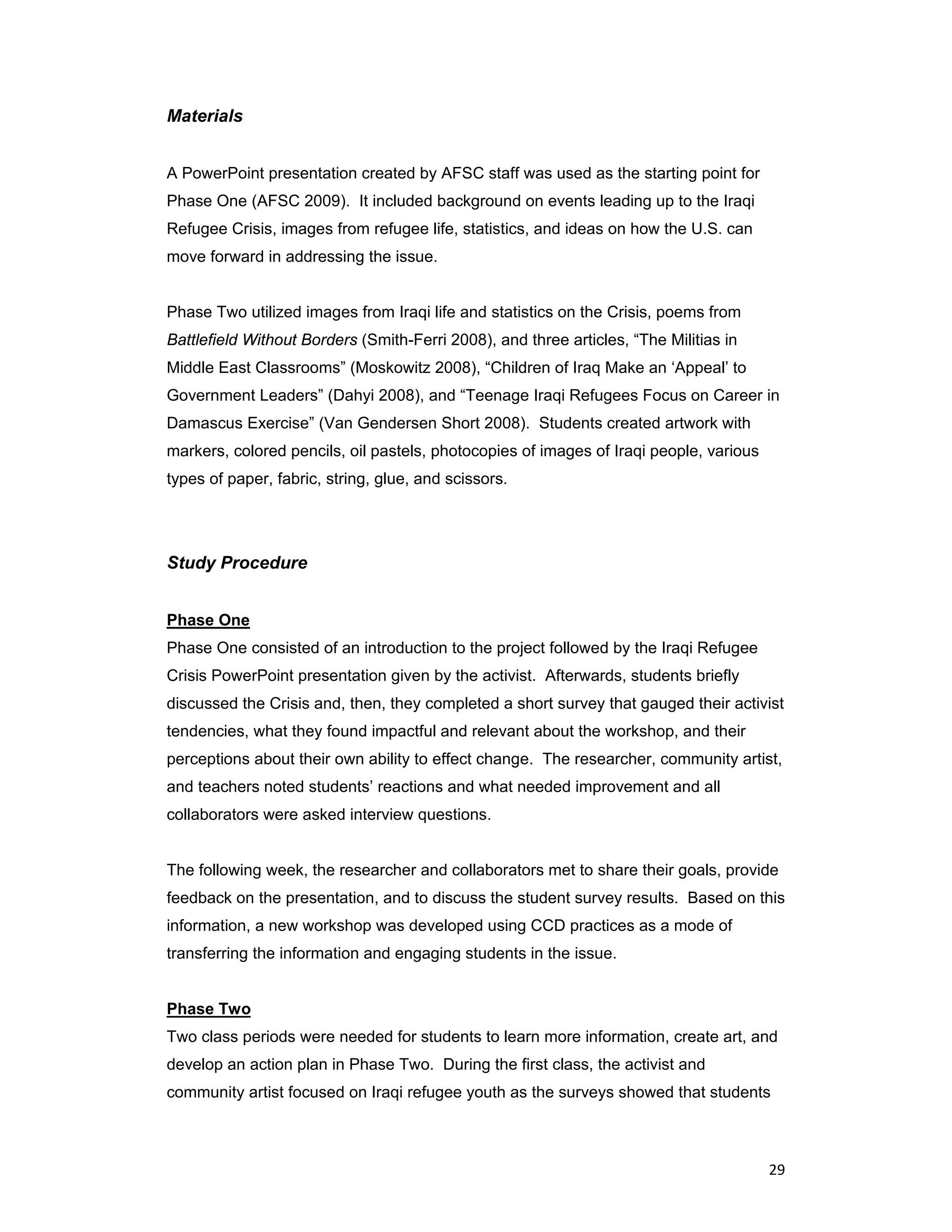 Materials

A PowerPoint presentation created by AFSC staff was used as the starting point for Phase One (AFSC 2009). It included background on events leading up to the Iraqi Refugee Crisis, images from refugee life, statistics, and ideas on how the U.S. can move forward in addressing the issue.

Phase Two utilized images from Iraqi life and statistics on the Crisis, poems from Battlefield Without Borders (Smith-Ferri 2008), and three articles, “The Militias in Middle East Classrooms” (Moskowitz 2008), “Children of Iraq Make an ‘Appeal’ to Government Leaders” (Dahyi 2008), and “Teenage Iraqi Refugees Focus on Career in Damascus Exercise” (Van Gendersen Short 2008). Students created artwork with markers, colored pencils, oil pastels, photocopies of images of Iraqi people, various types of paper, fabric, string, glue, and scissors.

Study Procedure

Phase One
Phase One consisted of an introduction to the project followed by the Iraqi Refugee Crisis PowerPoint presentation given by the activist. Afterwards, students briefly discussed the Crisis and, then, they completed a short survey that gauged their activist tendencies, what they found impactful and relevant about the workshop, and their perceptions about their own ability to effect change. The researcher, community artist, and teachers noted students’ reactions and what needed improvement and all collaborators were asked interview questions.

The following week, the researcher and collaborators met to share their goals, provide feedback on the presentation, and to discuss the student survey results. Based on this information, a new workshop was developed using CCD practices as a mode of transferring the information and engaging students in the issue.

Phase Two
Two class periods were needed for students to learn more information, create art, and develop an action plan in Phase Two. During the first class, the activist and community artist focused on Iraqi refugee youth as the surveys showed that students

29